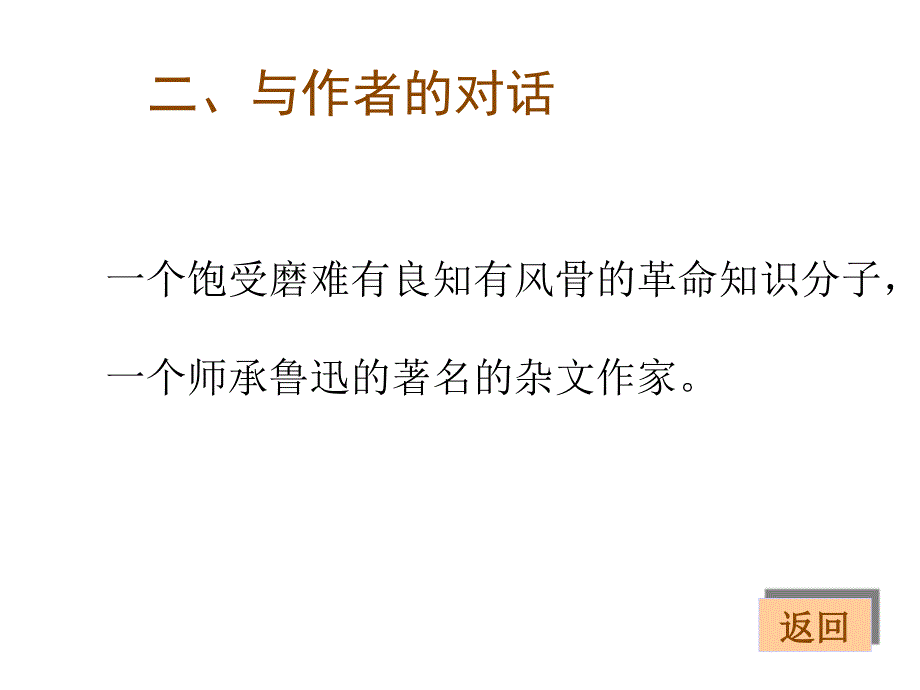 二、与作者的对话

一个饱受磨难有良知有风骨的革命知识分子，

一个师承鲁迅的著名的杂文作家。

返回